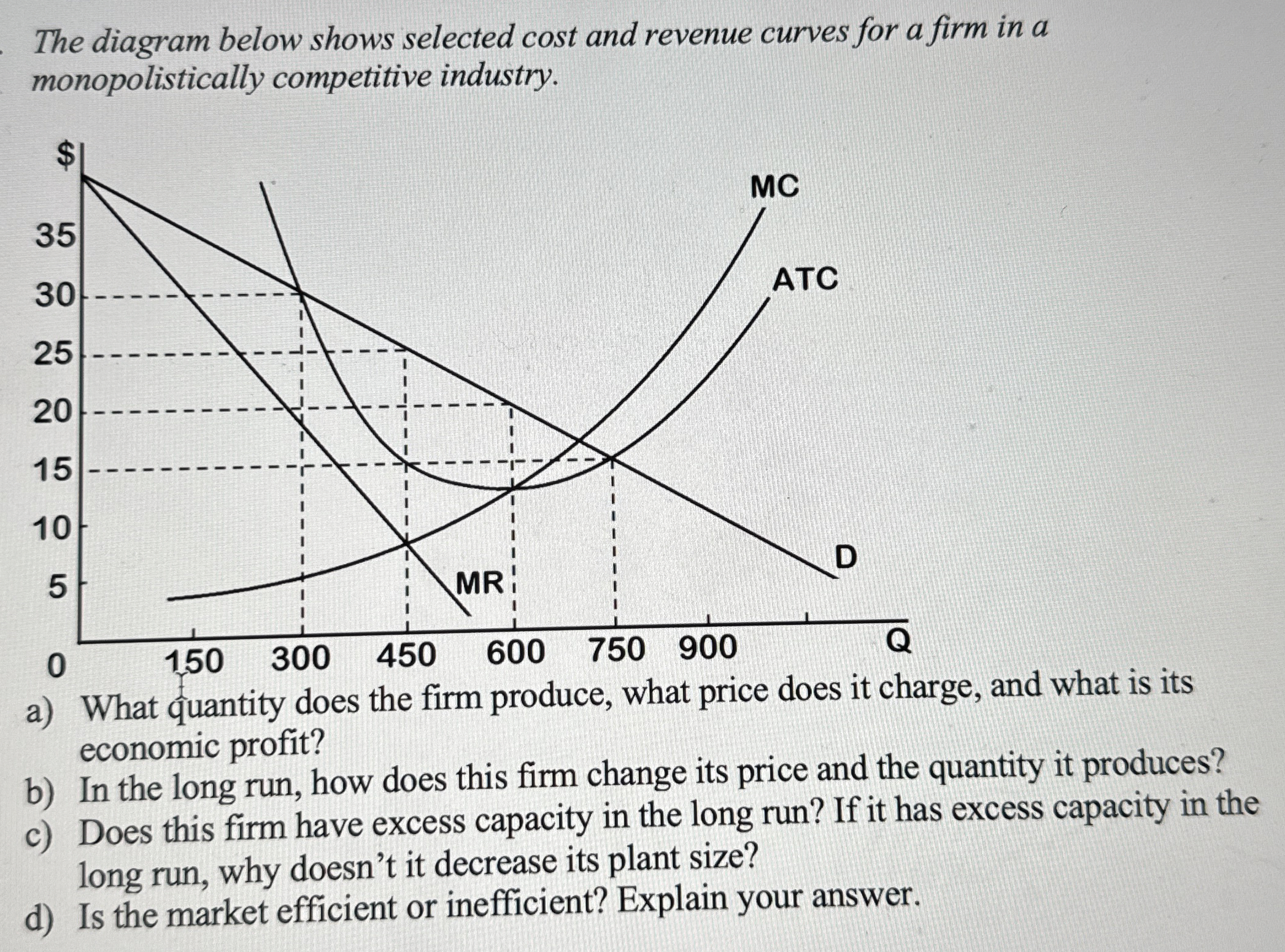 The diagram below shows selected cost and revenue curves for a firm in a monopolistically competitive industry.

$

35

30

25

20

15

10

5

0

MC

ATC

D

MR

150 300 450 600 750 900

Q

a) What quantity does the firm produce, what price does it charge, and what is its economic profit?
b) In the long run, how does this firm change its price and the quantity it produces?
c) Does this firm have excess capacity in the long run? If it has excess capacity in the long run, why doesn't it decrease its plant size?
d) Is the market efficient or inefficient? Explain your answer.